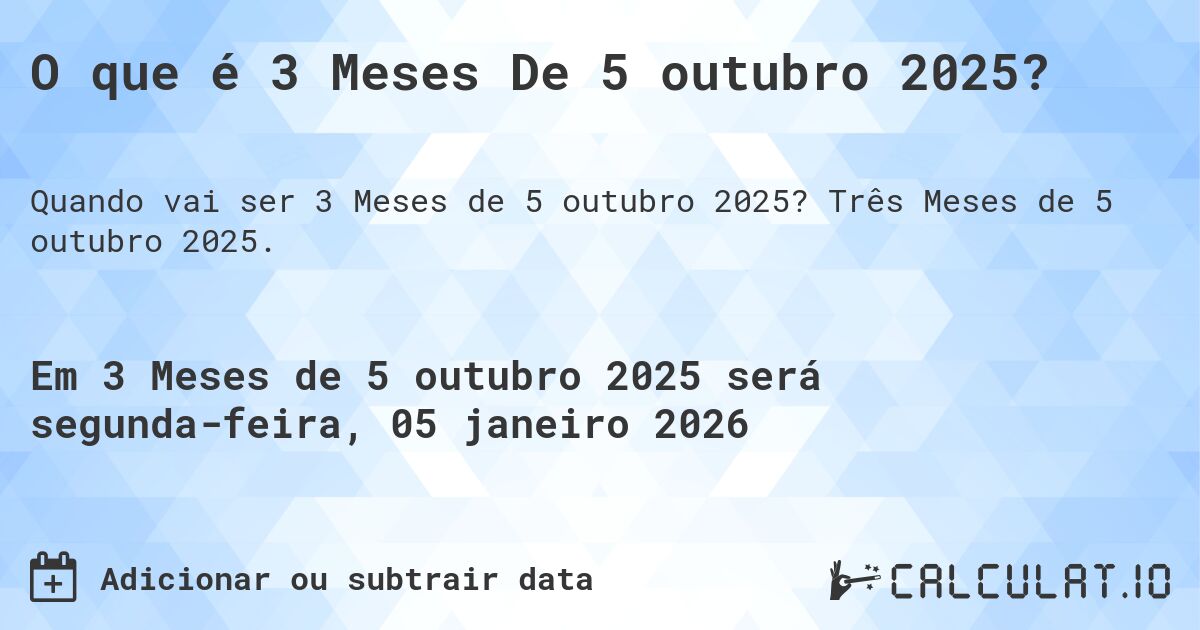 O que é 3 Meses De 5 outubro 2025?

Quando vai ser 3 Meses de 5 outubro 2025? Três Meses de 5 outubro 2025.

Em 3 Meses de 5 outubro 2025 será segunda-feira, 05 janeiro 2026

Adicionar ou subtrair data

CALCULAT.IO